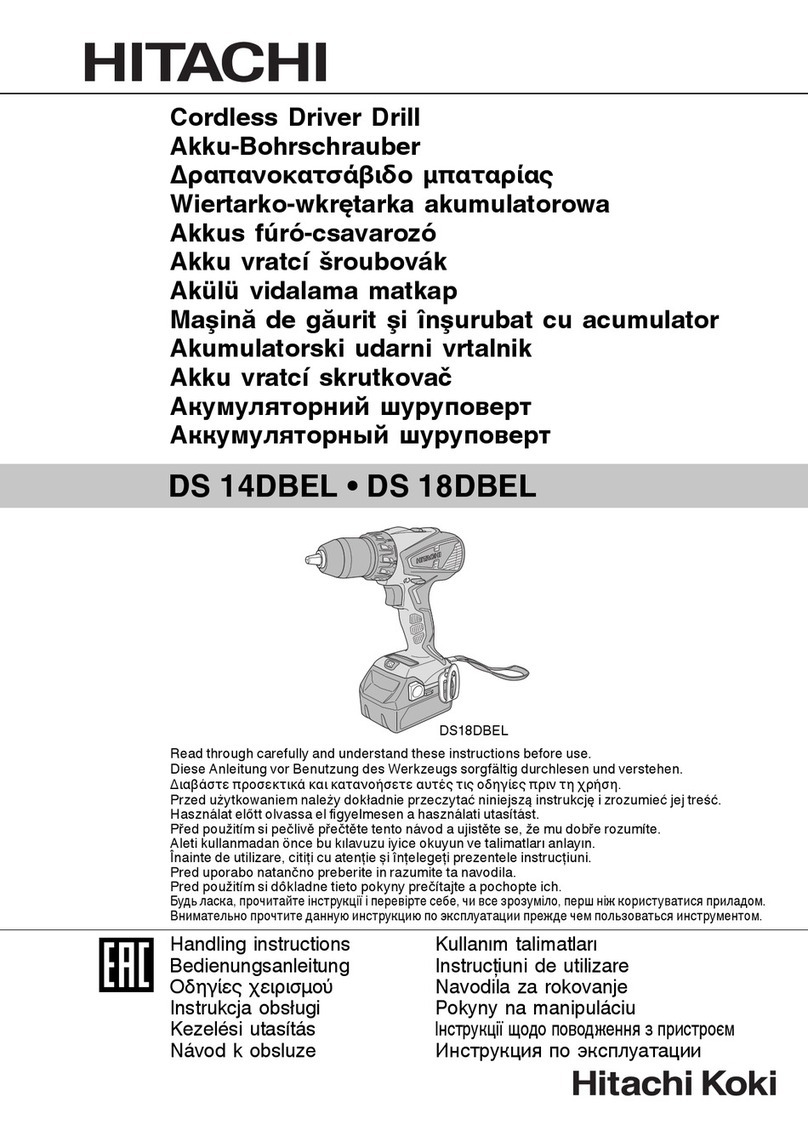 HITACHI

Cordless Driver Drill
Akku-Bohrschrauber
Δραπανοκατσάβιδο μπαταρίας
Wiertarko-wkrętarka akumulatorowa
Akkus fúró-csavarozó
Akku vratcí šroubovák
Akülü vidalama matkap
Maşină de găurit şi înşurubat cu acumulator
Akumulatorski udarni vrtalnik
Akku vratcí skrutkovač
Акумуляторний шуруповерт
Аккумуляторный шуруповерт

DS 14DBEL • DS 18DBEL

HITACHI

DS18DBEL

Read through carefully and understand these instructions before use.
Diese Anleitung vor Benutzung des Werkzeugs sorgfältig durchlesen und verstehen.
Διαβάστε προσεκτικά και κατανοήσετε αυτές τις οδηγίες πριν τη χρήση.
Przed użytkowaniem należy dokładnie przeczytać niniejszą instrukcję i zrozumieć jej treść.
Használat előtt olvassa el figyelmesen a használati utasítást.
Před použitím si pečlivě přečtěte tento návod a ujistěte se, že mu dobře rozumíte.
Aleti kullanmadan önce bu kılavuzu iyice okuyun ve talimatları anlayın.
Înainte de utilizare, citiţi cu atenţie şi înţelegeţi prezentele instrucţiuni.
Pred uporabo natančno preberite in razumite ta navodila.
Pred použitím si dôkladne tieto pokyny prečítajte a pochopte ich.
Будь ласка, прочитайте інструкції і перевірте себе, чи все зрозуміло, перш ніж користуватися приладом.
Внимательно прочтите данную инструкцию по эксплуатации прежде чем пользоваться инструментом.

EAC

Handling instructions
Bedienungsanleitung
Οδηγίες χειρισμού
Instrukcja obsługi
Kezelési utasítás
Návod k obsluze

Kullanım talimatları
Instrucţiuni de utilizare
Navodila za rokovanje
Pokyny na manipuláciu
Інструкції щодо поводження з пристроєм
Инструкция по эксплуатации

Hitachi Koki